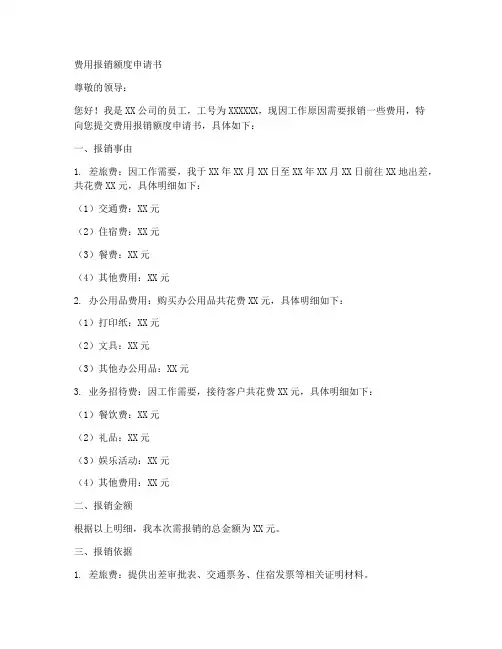 费用报销额度申请书

尊敬的领导：

您好！我是XX公司的员工，工号为XXXXXX，现因工作原因需要报销一些费用，特向您提交费用报销额度申请书，具体如下：

一、报销事由

1. 差旅费：因工作需要，我于XX年XX月XX日至XX年XX月XX日前往XX地出差，共花费XX元，具体明细如下：

（1）交通费：XX元

（2）住宿费：XX元

（3）餐费：XX元

（4）其他费用：XX元

2. 办公用品费用：购买办公用品共花费XX元，具体明细如下：

（1）打印纸：XX元

（2）文具：XX元

（3）其他办公用品：XX元

3. 业务招待费：因工作需要，接待客户共花费XX元，具体明细如下：

（1）餐饮费：XX元

（2）礼品：XX元

（3）娱乐活动：XX元

（4）其他费用：XX元

二、报销金额

根据以上明细，我本次需报销的总金额为XX元。

三、报销依据

1. 差旅费：提供出差审批表、交通票务、住宿发票等相关证明材料。